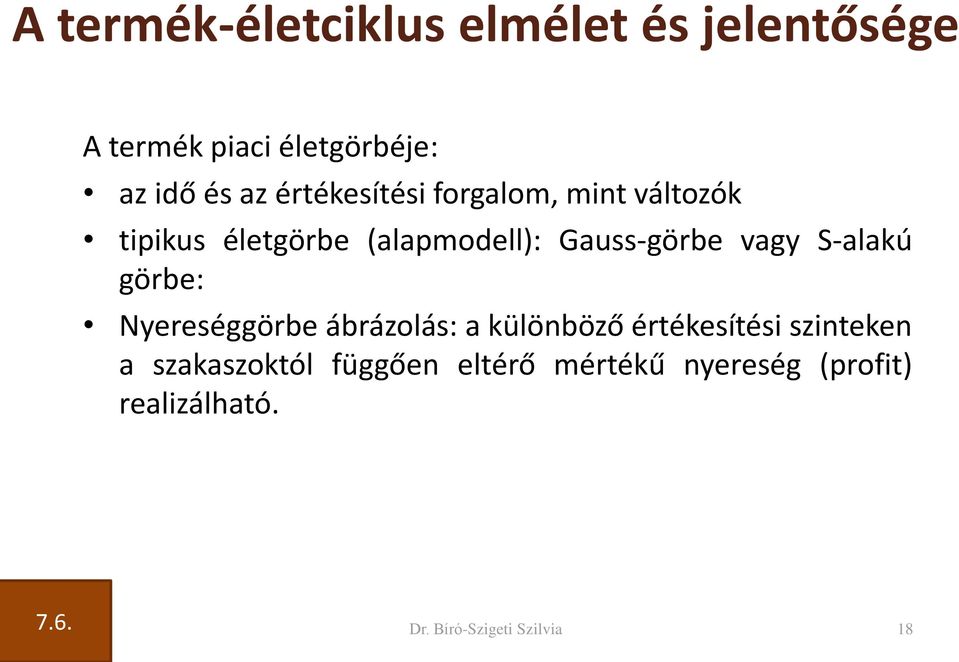 A termék-életciklus elmélet és jelentősége

A termék piaci életgörbéje:

• az idő és az értékesítési forgalom, mint változók

• tipikus életgörbe (alapmodell): Gauss-görbe vagy S-alakú görbe:

• Nyereséggörbe ábrázolás: a különböző értékesítési szinteken a szakaszoktól függően eltérő mértékű nyereség (profit) realizálható.

7.6.

Dr. Bíró-Szigeti Szilvia

18